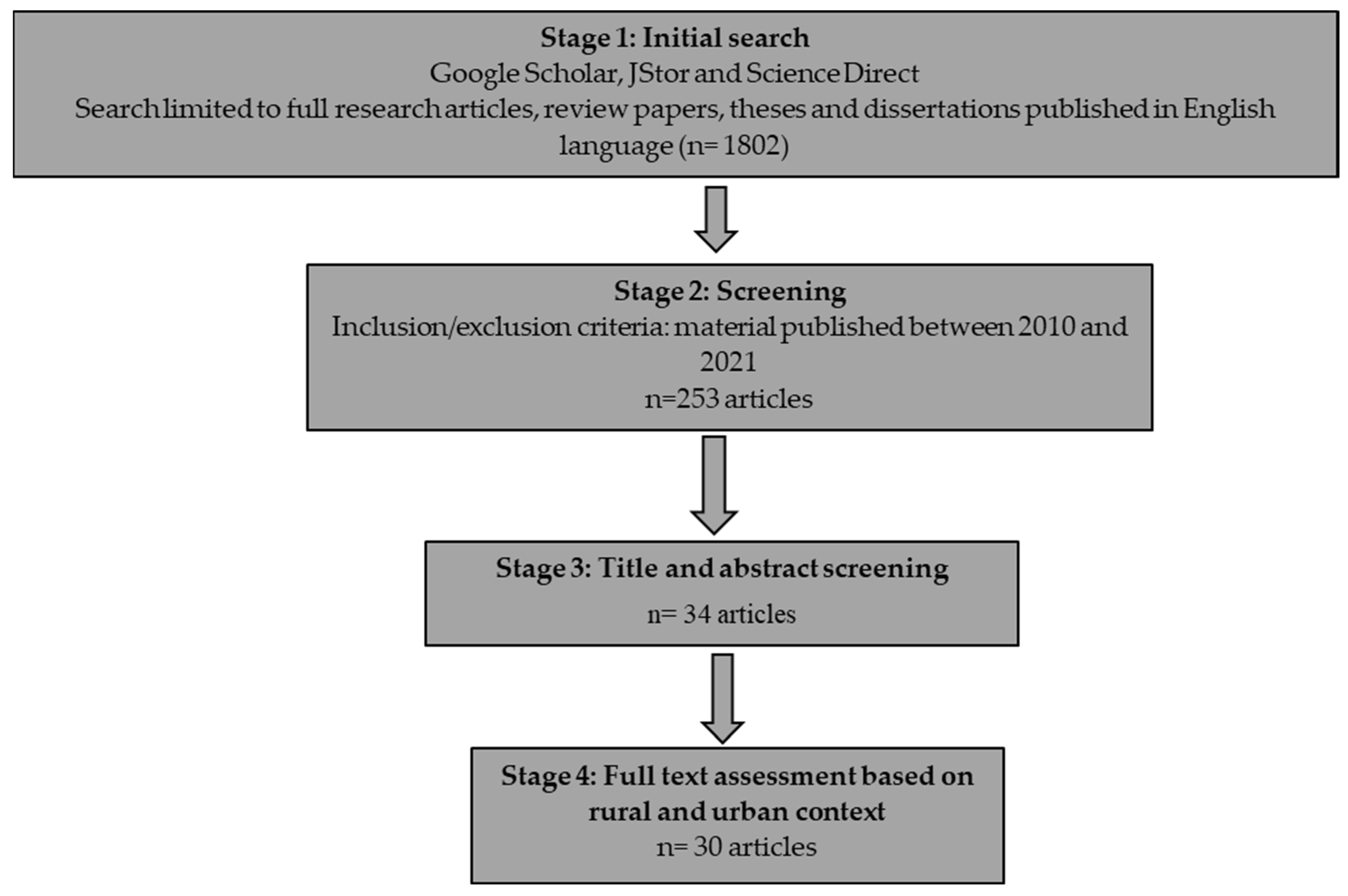 Stage 1: Initial search
Google Scholar, JStor and Science Direct
Search limited to full research articles, review papers, theses and dissertations published in English language (n= 1802)

Stage 2: Screening
Inclusion/exclusion criteria: material published between 2010 and 2021
n=253 articles

Stage 3: Title and abstract screening
n= 34 articles

Stage 4: Full text assessment based on rural and urban context
n= 30 articles